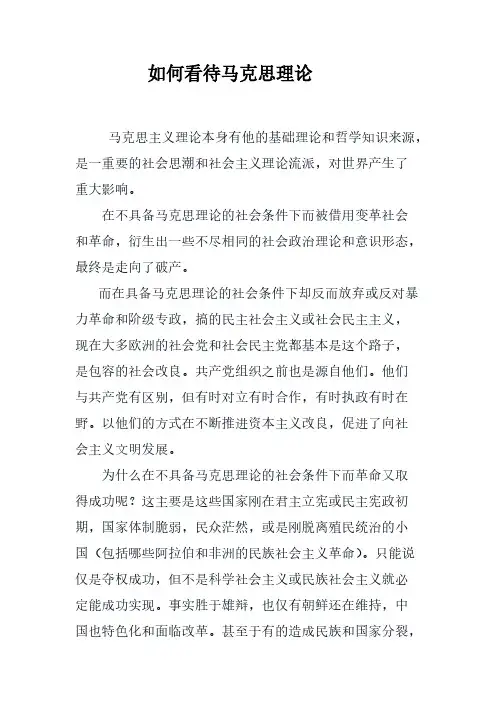 如何看待马克思理论

马克思主义理论本身有他的基础理论和哲学知识来源，是一重要的社会思潮和社会主义理论流派，对世界产生了重大影响。

在不具备马克思理论的社会条件下而被借用变革社会和革命，衍生出一些不尽相同的社会政治理论和意识形态，最终是走向了破产。

而在具备马克思理论的社会条件下却反而放弃或反对暴力革命和阶级专政，搞的民主社会主义或社会民主主义，现在大多欧洲的社会党和社会民主党都基本是这个路子，是包容的社会改良。共产党组织之前也是源自他们。他们与共产党有区别，但有时对立有时合作，有时执政有时在野。以他们的方式在不断推进资本主义改良，促进了向社会主义文明发展。

为什么在不具备马克思理论的社会条件下而革命又取得成功呢？这主要是这些国家刚在君主立宪或民主宪政初期，国家体制脆弱，民众茫然，或是刚脱离殖民统治的小国（包括哪些阿拉伯和非洲的民族社会主义革命）。只能说仅是夺权成功，但不是科学社会主义或民族社会主义就必定能成功实现。事实胜于雄辩，也仅有朝鲜还在维持，中国也特色化和面临改革。甚至于有的造成民族和国家分裂，